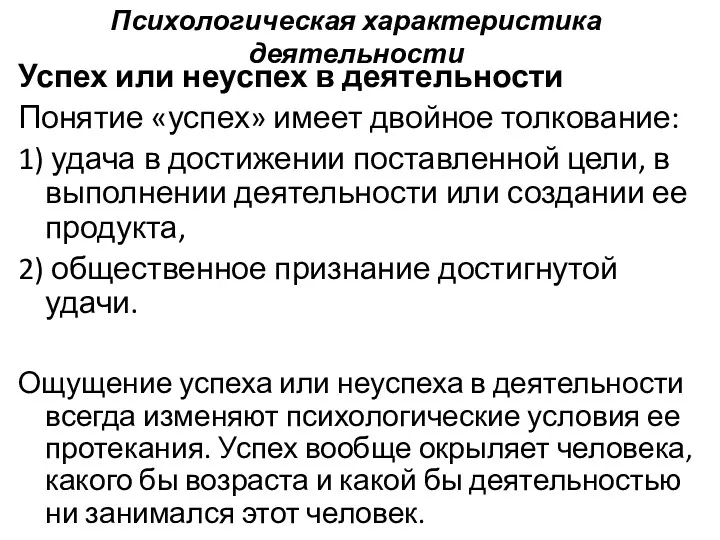 Психологическая характеристика деятельности

Успех или неуспех в деятельности

Понятие «успех» имеет двойное толкование:

1) удача в достижении поставленной цели, в выполнении деятельности или создании ее продукта,

2) общественное признание достигнутой удачи.

Ощущение успеха или неуспеха в деятельности всегда изменяют психологические условия ее протекания. Успех вообще окрыляет человека, какого бы возраста и какой бы деятельностью ни занимался этот человек.